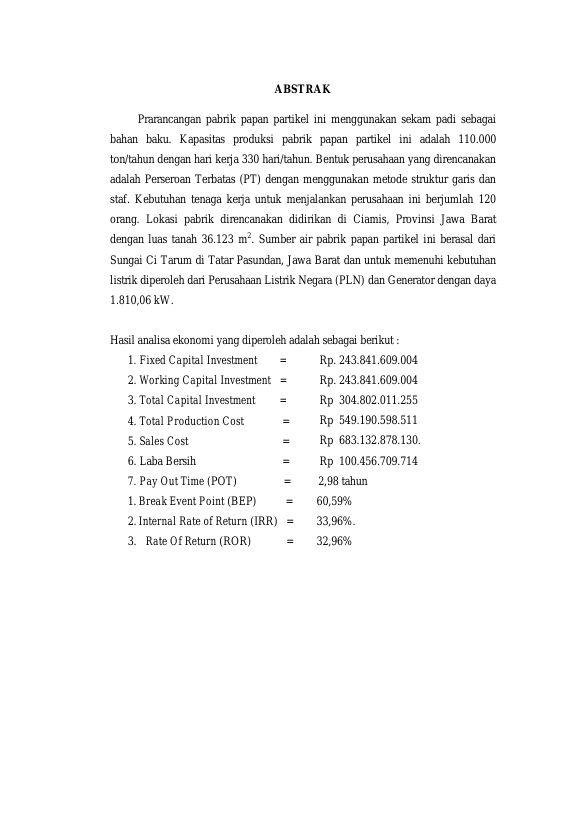 ABSTRAK

Prarancangan pabrik papan partikel ini menggunakan sekam padi sebagai bahan baku. Kapasitas produksi pabrik papan partikel ini adalah 110.000 ton/tahun dengan hari kerja 330 hari/tahun. Bentuk perusahaan yang direncanakan adalah Perseroan Terbatas (PT) dengan menggunakan metode struktur garis dan staf. Kebutuhan tenaga kerja untuk menjalankan perusahaan ini berjumlah 120 orang. Lokasi pabrik direncanakan didirikan di Ciamis, Provinsi Jawa Barat dengan luas tanah 36.123 $m^2$. Sumber air pabrik papan partikel ini berasal dari Sungai Ci Tarum di Tatar Pasundan, Jawa Barat dan untuk memenuhi kebutuhan listrik diperoleh dari Perusahaan Listrik Negara (PLN) dan Generator dengan daya 1.810,06 kW.

Hasil analisa ekonomi yang diperoleh adalah sebagai berikut :
1. Fixed Capital Investment = Rp. 243.841.609.004
2. Working Capital Investment = Rp. 243.841.609.004
3. Total Capital Investment = Rp 304.802.011.255
4. Total Production Cost = Rp 549.190.598.511
5. Sales Cost = Rp 683.132.878.130.
6. Laba Bersih = Rp 100.456.709.714
7. Pay Out Time (POT) = 2,98 tahun
1. Break Event Point (BEP) = 60,59%
2. Internal Rate of Return (IRR) = 33,96%.
3. Rate Of Return (ROR) = 32,96%